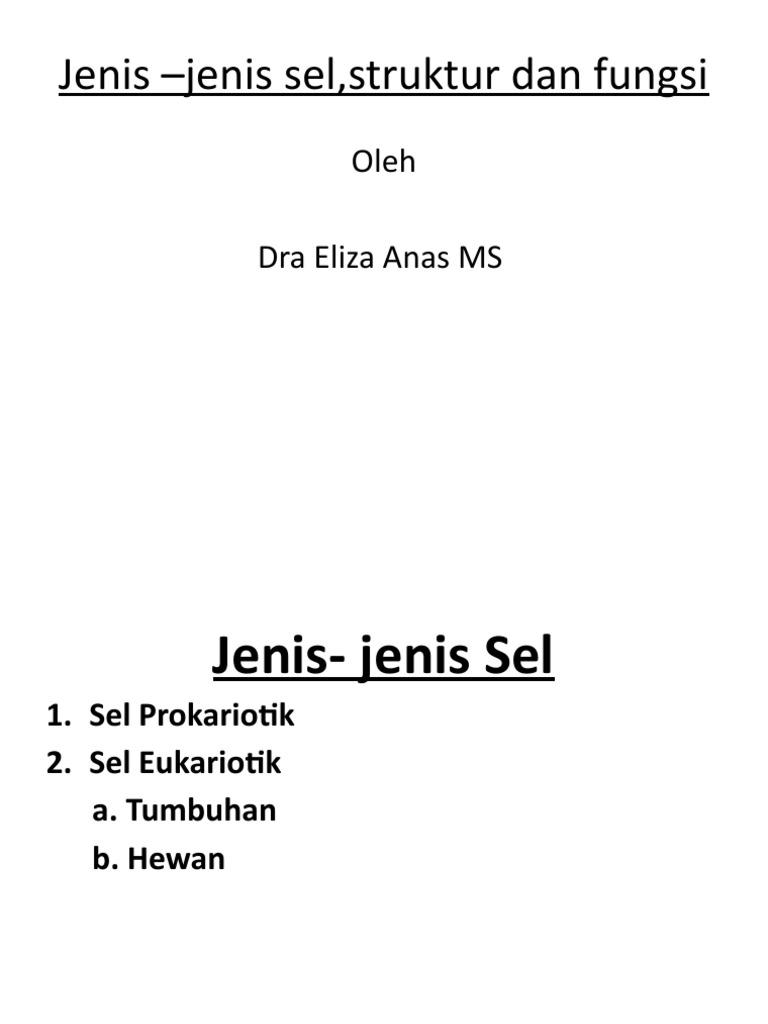 Jenis –jenis sel,struktur dan fungsi

Oleh

Dra Eliza Anas MS

Jenis- jenis Sel

1. Sel Prokariotik
2. Sel Eukariotik
a. Tumbuhan
b. Hewan